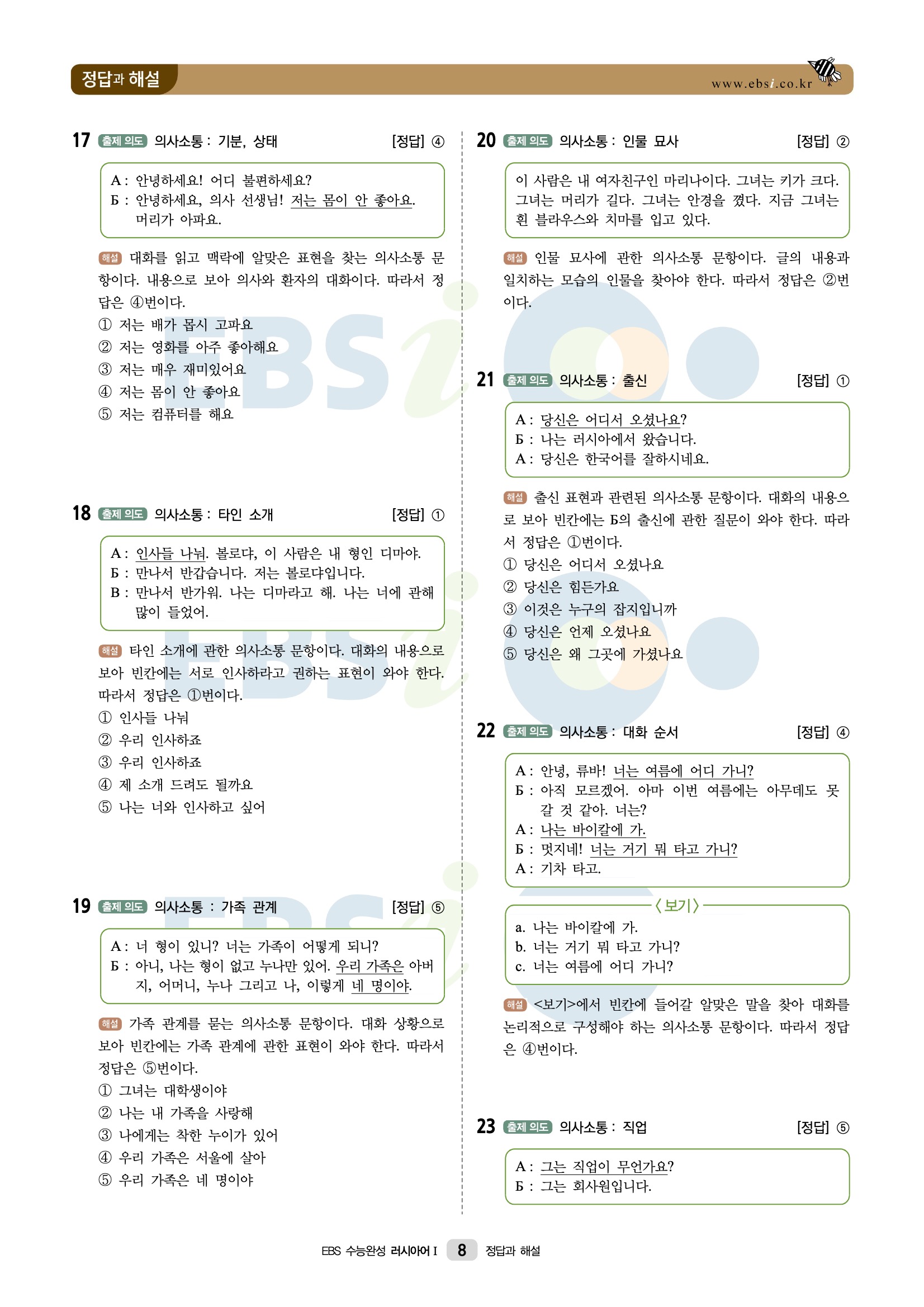 정답과 해설

www.ebsi.co.kr

17 출제 의도 의사소통 : 기분, 상태 [정답] ④

А : 안녕하세요! 어디 불편하세요?
Б : 안녕하세요, 의사 선생님! 저는 몸이 안 좋아요. 머리가 아파요.

해설 대화를 읽고 맥락에 알맞은 표현을 찾는 의사소통 문항이다. 내용으로 보아 의사와 환자의 대화이다. 따라서 정답은 ④번이다.
① 저는 배가 몹시 고파요
② 저는 영화를 아주 좋아해요
③ 저는 매우 재미있어요
④ 저는 몸이 안 좋아요
⑤ 저는 컴퓨터를 해요

18 출제 의도 의사소통 : 타인 소개 [정답] ①

А : 인사들 나눠. 볼로댜, 이 사람은 내 형인 디마야.
Б : 만나서 반갑습니다. 저는 볼로댜입니다.
В : 만나서 반가워. 나는 디마라고 해. 나는 너에 관해 많이 들었어.

해설 타인 소개에 관한 의사소통 문항이다. 대화의 내용으로 보아 빈칸에는 서로 인사하라고 권하는 표현이 와야 한다. 따라서 정답은 ①번이다.
① 인사들 나눠
② 우리 인사하죠
③ 우리 인사하죠
④ 제 소개 드려도 될까요
⑤ 나는 너와 인사하고 싶어

19 출제 의도 의사소통 : 가족 관계 [정답] ⑤

А : 너 형이 있니? 너는 가족이 어떻게 되니?
Б : 아니, 나는 형이 없고 누나만 있어. 우리 가족은 아버지, 어머니, 누나 그리고 나, 이렇게 네 명이야.

해설 가족 관계를 묻는 의사소통 문항이다. 대화 상황으로 보아 빈칸에는 가족 관계에 관한 표현이 와야 한다. 따라서 정답은 ⑤번이다.
① 그녀는 대학생이야
② 나는 내 가족을 사랑해
③ 나에게는 착한 누이가 있어
④ 우리 가족은 서울에 살아
⑤ 우리 가족은 네 명이야

20 출제 의도 의사소통 : 인물 묘사 [정답] ②

이 사람은 내 여자친구인 마리나이다. 그녀는 키가 크다. 그녀는 머리가 길다. 그녀는 안경을 꼈다. 지금 그녀는 흰 블라우스와 치마를 입고 있다.

해설 인물 묘사에 관한 의사소통 문항이다. 글의 내용과 일치하는 모습의 인물을 찾아야 한다. 따라서 정답은 ②번이다.

21 출제 의도 의사소통 : 출신 [정답] ①

А : 당신은 어디서 오셨나요?
Б : 나는 러시아에서 왔습니다.
А : 당신은 한국어를 잘하시네요.

해설 출신 표현과 관련된 의사소통 문항이다. 대화의 내용으로 보아 빈칸에는 Б의 출신에 관한 질문이 와야 한다. 따라서 정답은 ①번이다.
① 당신은 어디서 오셨나요
② 당신은 힘든가요
③ 이것은 누구의 잡지입니까
④ 당신은 언제 오셨나요
⑤ 당신은 왜 그곳에 가셨나요

22 출제 의도 의사소통 : 대화 순서 [정답] ④

А : 안녕, 류바! 너는 여름에 어디 가니?
Б : 아직 모르겠어. 아마 이번 여름에는 아무데도 못 갈 것 같아. 너는?
А : 나는 바이칼에 가.
Б : 멋지네! 너는 거기 뭐 타고 가니?
А : 기차 타고.

〈보기〉
a. 나는 바이칼에 가.
b. 너는 거기 뭐 타고 가니?
c. 너는 여름에 어디 가니?

해설 <보기>에서 빈칸에 들어갈 알맞은 말을 찾아 대화를 논리적으로 구성해야 하는 의사소통 문항이다. 따라서 정답은 ④번이다.

23 출제 의도 의사소통 : 직업 [정답] ⑤

А : 그는 직업이 무언가요?
Б : 그는 회사원입니다.

EBS 수능완성 러시아어 I 8 정답과 해설